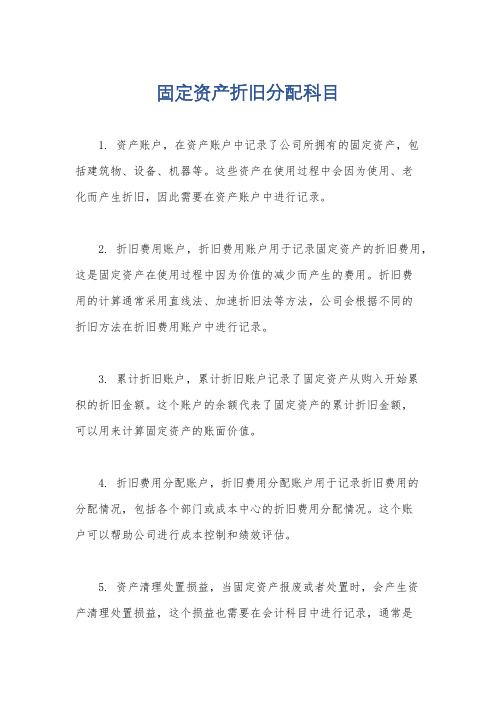 固定资产折旧分配科目

1. 资产账户，在资产账户中记录了公司所拥有的固定资产，包括建筑物、设备、机器等。这些资产在使用过程中会因为使用、老化而产生折旧，因此需要在资产账户中进行记录。

2. 折旧费用账户，折旧费用账户用于记录固定资产的折旧费用，这是固定资产在使用过程中因为价值的减少而产生的费用。折旧费用的计算通常采用直线法、加速折旧法等方法，公司会根据不同的折旧方法在折旧费用账户中进行记录。

3. 累计折旧账户，累计折旧账户记录了固定资产从购入开始累积的折旧金额。这个账户的余额代表了固定资产的累计折旧金额，可以用来计算固定资产的账面价值。

4. 折旧费用分配账户，折旧费用分配账户用于记录折旧费用的分配情况，包括各个部门或成本中心的折旧费用分配情况。这个账户可以帮助公司进行成本控制和绩效评估。

5. 资产清理处置损益，当固定资产报废或者处置时，会产生资产清理处置损益，这个损益也需要在会计科目中进行记录，通常是